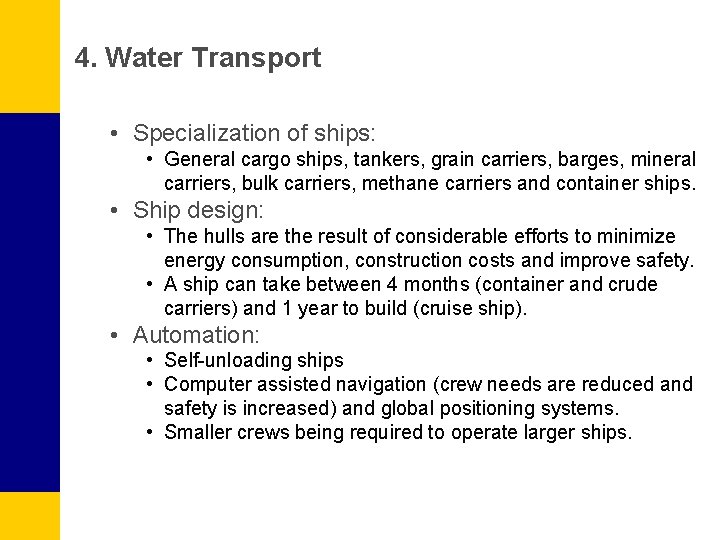 4. Water Transport

• Specialization of ships:
• General cargo ships, tankers, grain carriers, barges, mineral carriers, bulk carriers, methane carriers and container ships.
• Ship design:
• The hulls are the result of considerable efforts to minimize energy consumption, construction costs and improve safety.
• A ship can take between 4 months (container and crude carriers) and 1 year to build (cruise ship).
• Automation:
• Self-unloading ships
• Computer assisted navigation (crew needs are reduced and safety is increased) and global positioning systems.
• Smaller crews being required to operate larger ships.